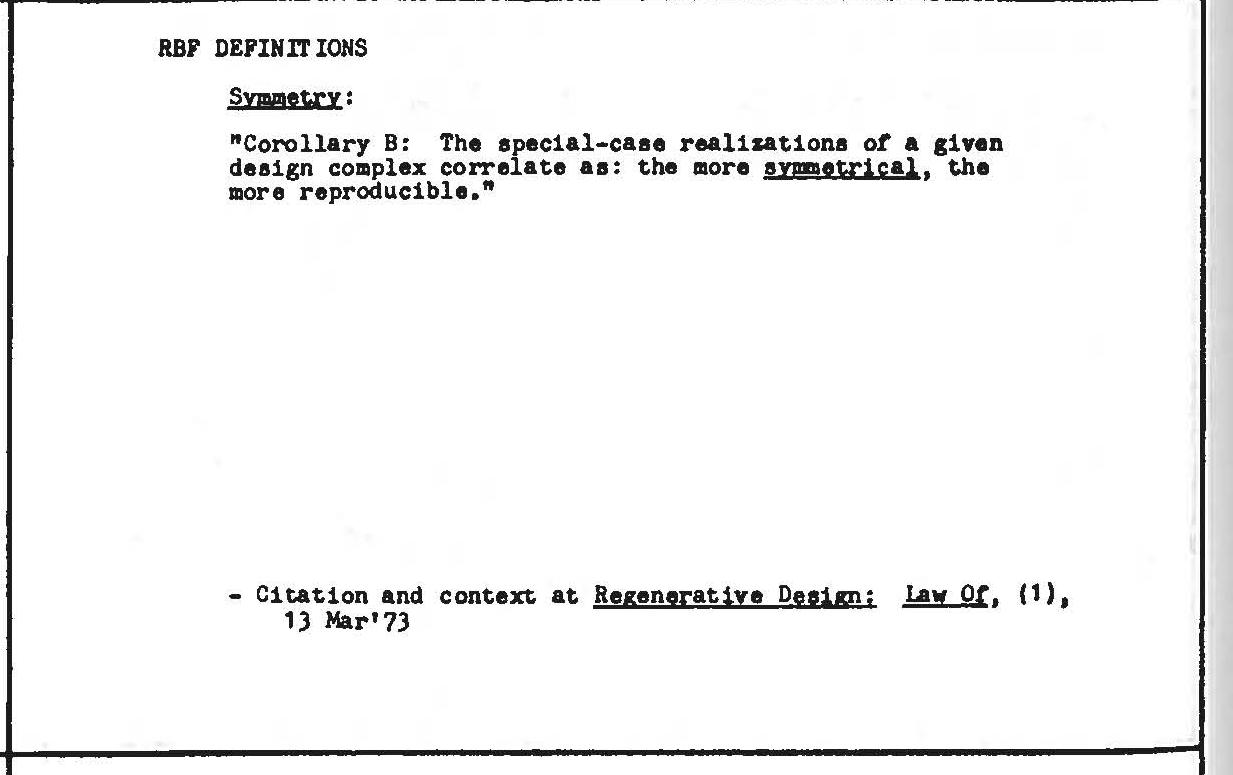 RBF DEFINITIONS

Symmetry:

"Corollary B: The special-case realizations of a given design complex correlate as: the more symmetrical, the more reproducible."

- Citation and context at Regenerative Design: Law Of, (1), 13 Mar'73